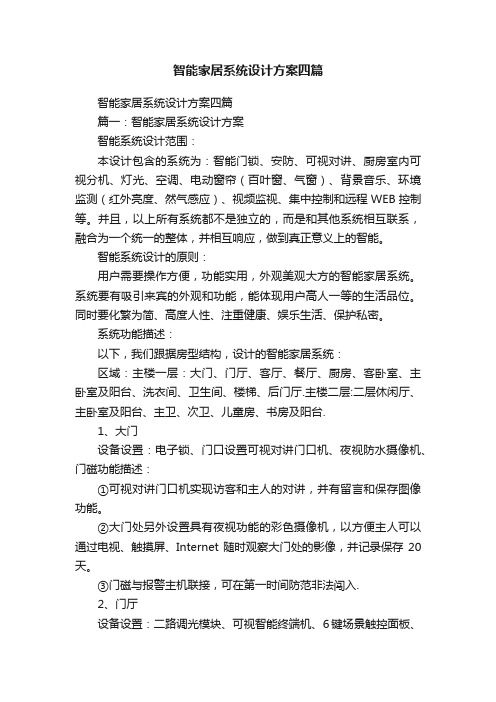 智能家居系统设计方案四篇

智能家居系统设计方案四篇

篇一：智能家居系统设计方案

智能系统设计范围：

本设计包含的系统为：智能门锁、安防、可视对讲、厨房室内可视分机、灯光、空调、电动窗帘（百叶窗、气窗）、背景音乐、环境监测（红外亮度、然气感应）、视频监视、集中控制和远程 WEB 控制等。并且，以上所有系统都不是独立的，而是和其他系统相互联系，融合为一个统一的整体，并相互响应，做到真正意义上的智能。

智能系统设计的原则：

用户需要操作方便，功能实用，外观美观大方的智能家居系统。系统要有吸引来宾的外观和功能，能体现用户高人一等的生活品位。同时要化繁为简、高度人性、注重健康、娱乐生活、保护私密。

系统功能描述：

以下，我们跟据房型结构，设计的智能家居系统：

区域：主楼一层：大门、门厅、客厅、餐厅、厨房、客卧室、主卧室及阳台、洗衣间、卫生间、楼梯、后门厅.主楼二层:二层休闲厅、主卧室及阳台、主卫、次卫、儿童房、书房及阳台.

1、大门

设备设置：电子锁、门口设置可视对讲门口机、夜视防水摄像机、门磁功能描述：

①可视对讲门口机实现访客和主人的对讲，并有留言和保存图像功能。

②大门处另外设置具有夜视功能的彩色摄像机，以方便主人可以通过电视、触摸屏、Internet 随时观察大门处的影像，并记录保存 20 天。

③门磁与报警主机联接，可在第一时间防范非法闯入.

2、门厅

设备设置：二路调光模块、可视智能终端机、6 键场景触控面板、